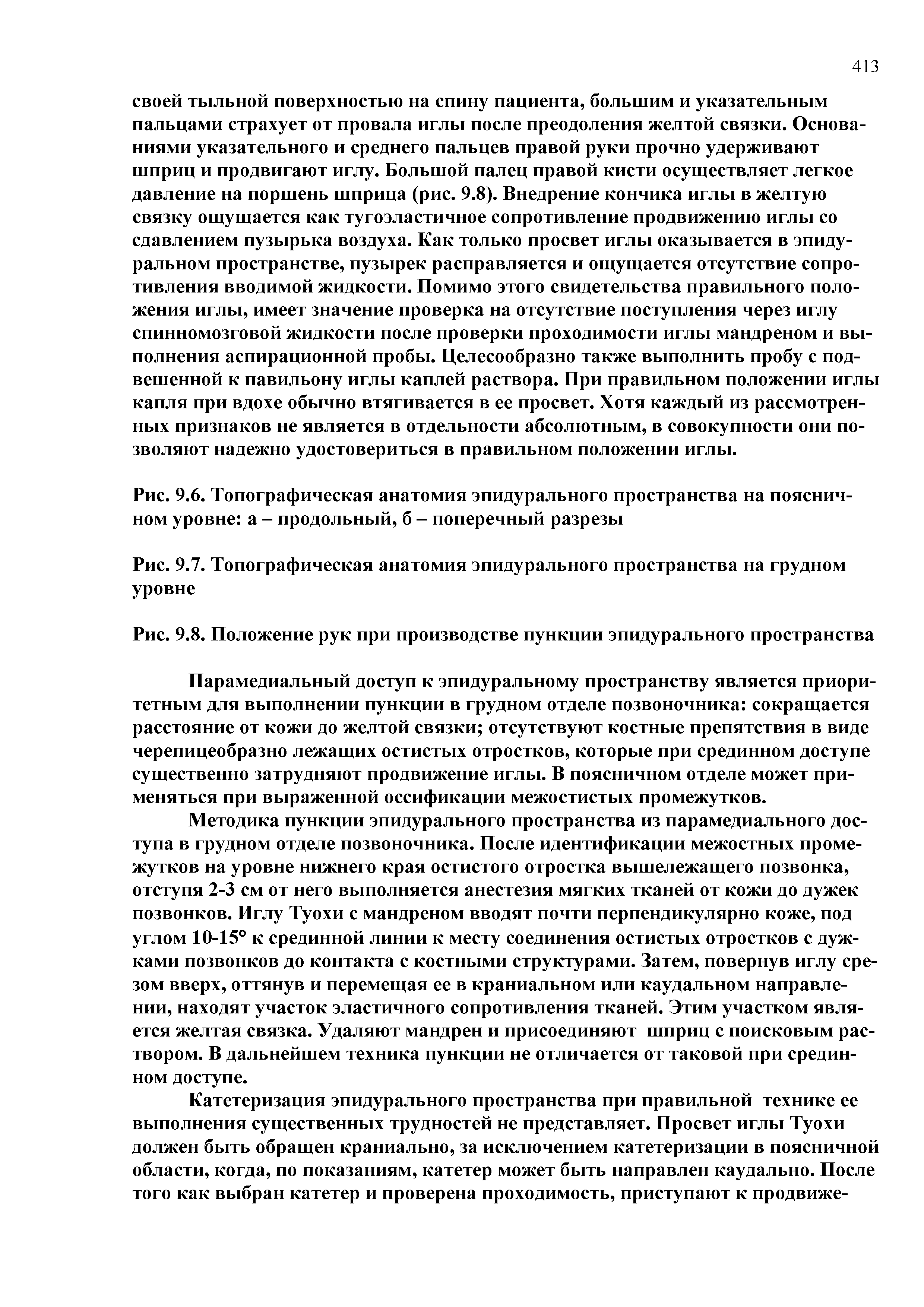 413

своей тыльной поверхностью на спину пациента, большим и указательным пальцами страхует от провала иглы после преодоления желтой связки. Основаниями указательного и среднего пальцев правой руки прочно удерживают шприц и продвигают иглу. Большой палец правой кисти осуществляет легкое давление на поршень шприца (рис. 9.8). Внедрение кончика иглы в желтую связку ощущается как тугоэластичное сопротивление продвижению иглы со сдавлением пузырька воздуха. Как только просвет иглы оказывается в эпидуральном пространстве, пузырек расправляется и ощущается отсутствие сопротивления вводимой жидкости. Помимо этого свидетельства правильного положения иглы, имеет значение проверка на отсутствие поступления через иглу спинномозговой жидкости после проверки проходимости иглы мандреном и выполнения аспирационной пробы. Целесообразно также выполнить пробу с подвешенной к павильону иглы каплей раствора. При правильном положении иглы капля при вдохе обычно втягивается в ее просвет. Хотя каждый из рассмотренных признаков не является в отдельности абсолютным, в совокупности они позволяют надежно удостовериться в правильном положении иглы.

Рис. 9.6. Топографическая анатомия эпидурального пространства на поясничном уровне: а – продольный, б – поперечный разрезы

Рис. 9.7. Топографическая анатомия эпидурального пространства на грудном уровне

Рис. 9.8. Положение рук при производстве пункции эпидурального пространства

Парамедиальный доступ к эпидуральному пространству является приоритетным для выполнении пункции в грудном отделе позвоночника: сокращается расстояние от кожи до желтой связки; отсутствуют костные препятствия в виде черепицеобразно лежащих остистых отростков, которые при срединном доступе существенно затрудняют продвижение иглы. В поясничном отделе может применяться при выраженной оссификации межостистых промежутков.

Методика пункции эпидурального пространства из парамедиального доступа в грудном отделе позвоночника. После идентификации межостных промежутков на уровне нижнего края остистого отростка вышележащего позвонка, отступя 2-3 см от него выполняется анестезия мягких тканей от кожи до дужек позвонков. Иглу Туохи с мандреном вводят почти перпендикулярно коже, под углом 10-15° к срединной линии к месту соединения остистых отростков с дужками позвонков до контакта с костными структурами. Затем, повернув иглу срезом вверх, оттянув и перемещая ее в краниальном или каудальном направлении, находят участок эластичного сопротивления тканей. Этим участком является желтая связка. Удаляют мандрен и присоединяют шприц с поисковым раствором. В дальнейшем техника пункции не отличается от таковой при срединном доступе.

Катетеризация эпидурального пространства при правильной технике ее выполнения существенных трудностей не представляет. Просвет иглы Туохи должен быть обращен краниально, за исключением катетеризации в поясничной области, когда, по показаниям, катетер может быть направлен каудально. После того как выбран катетер и проверена проходимость, приступают к продвиже-